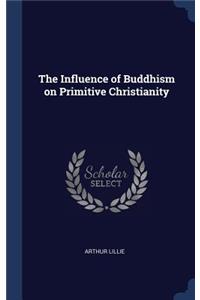 The Influence of Buddhism on Primitive Christianity

Scholar SELECT

ARTHUR LILLIE